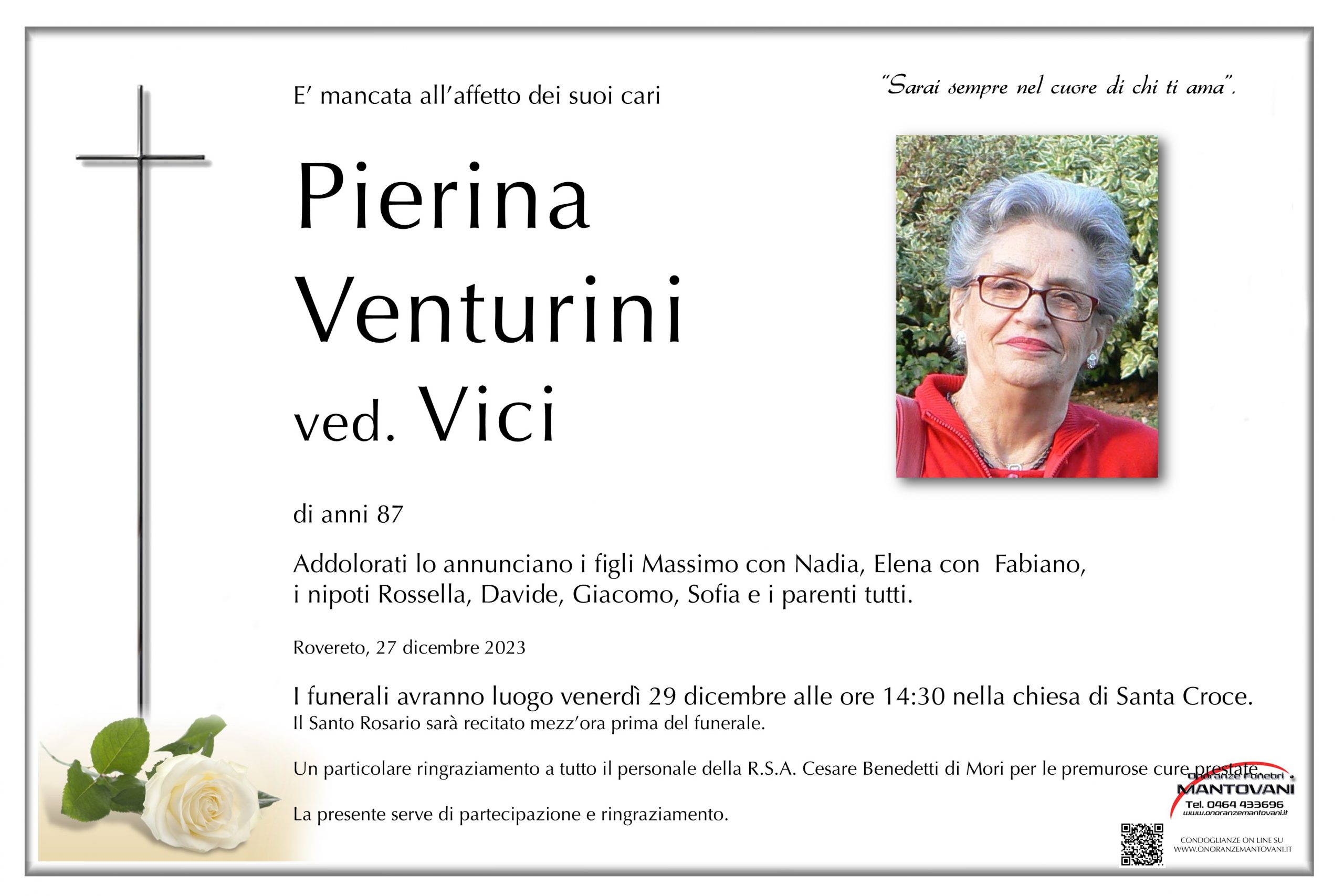 E' mancata all'affetto dei suoi cari

"Sarai sempre nel cuore di chi ti ama".

Pierina
Venturini
ved. Vici

di anni 87

Addolorati lo annunciano i figli Massimo con Nadia, Elena con Fabiano, i nipoti Rossella, Davide, Giacomo, Sofia e i parenti tutti.

Rovereto, 27 dicembre 2023

I funerali avranno luogo venerdì 29 dicembre alle ore 14:30 nella chiesa di Santa Croce.
Il Santo Rosario sarà recitato mezz'ora prima del funerale.

Un particolare ringraziamento a tutto il personale della R.S.A. Cesare Benedetti di Mori per le premurose cure prestate.

La presente serve di partecipazione e ringraziamento.

Onoranze Funebri
MANTOVANI
Tel. 0464 433696
www.onoranzemantovani.it

CONDOGLIANZE ON LINE SU
WWW.ONORANZEMANTOVANI.IT